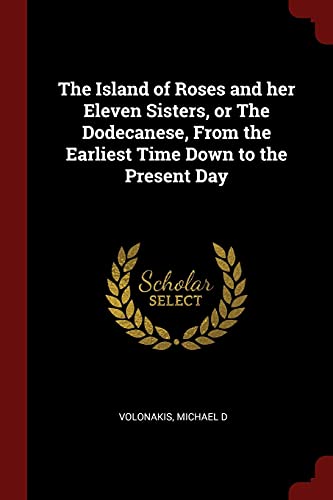 The Island of Roses and her Eleven Sisters, or The Dodecanese, From the Earliest Time Down to the Present Day

Scholar
SELECT

VOLONAKIS, MICHAEL D